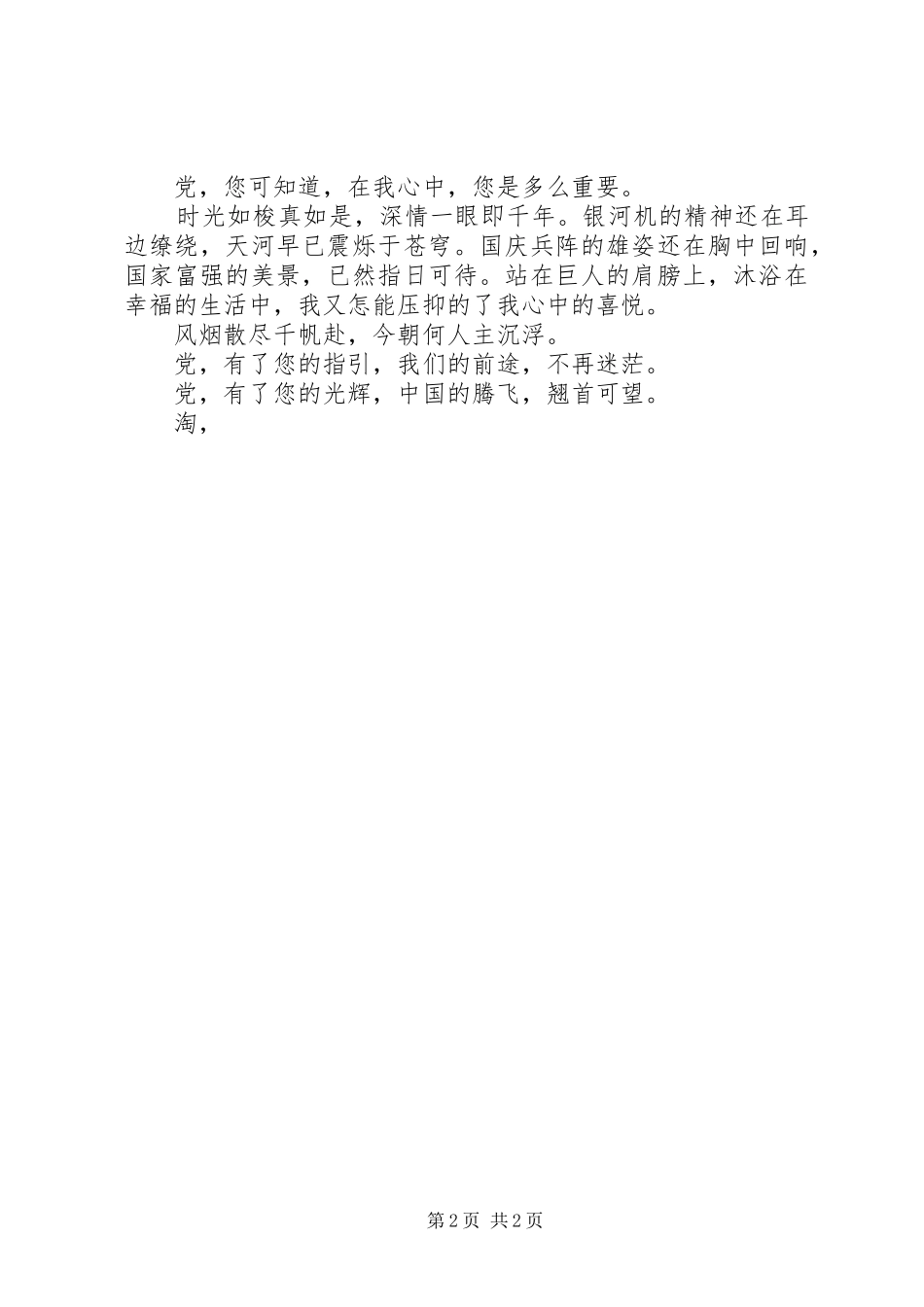 党，您可知道，在我心中，您是多么重要。

时光如梭真如是，深情一眼即千年。银河机的精神还在耳边缭绕，天河早已震烁于苍穹。国庆兵阵的雄姿还在胸中回响，国家富强的美景，已然指日可待。站在巨人的肩膀上，沐浴在幸福的生活中，我又怎能压抑的了我心中的喜悦。

风烟散尽千帆赴，今朝何人主沉浮。

党，有了您的指引，我们的前途，不再迷茫。

党，有了您的光辉，中国的腾飞，翘首可望。

淘，

第2页 共2页